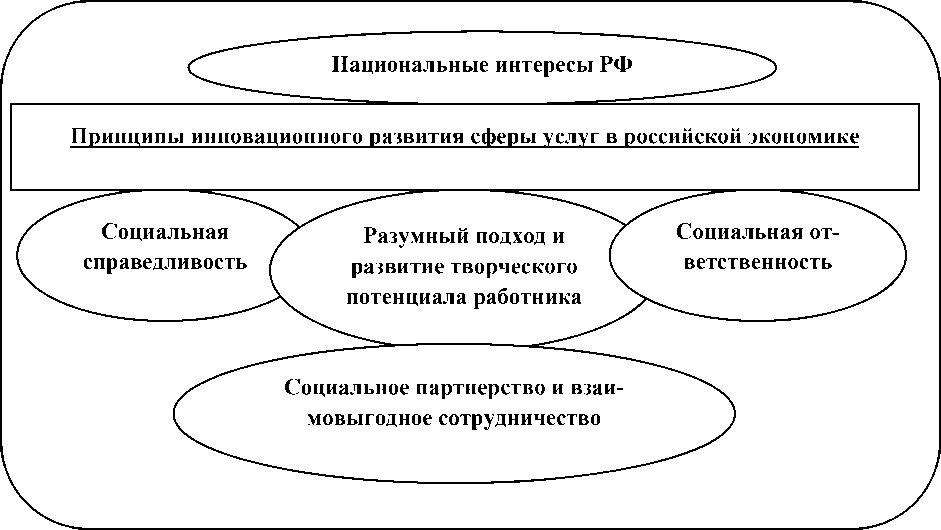 Национальные интересы РФ

Принципы инновационного развития сферы услуг в российской экономике

Социальная справедливость

Разумный подход и развитие творческого потенциала работника

Социальная ответственность

Социальное партнерство и взаимовыгодное сотрудничество